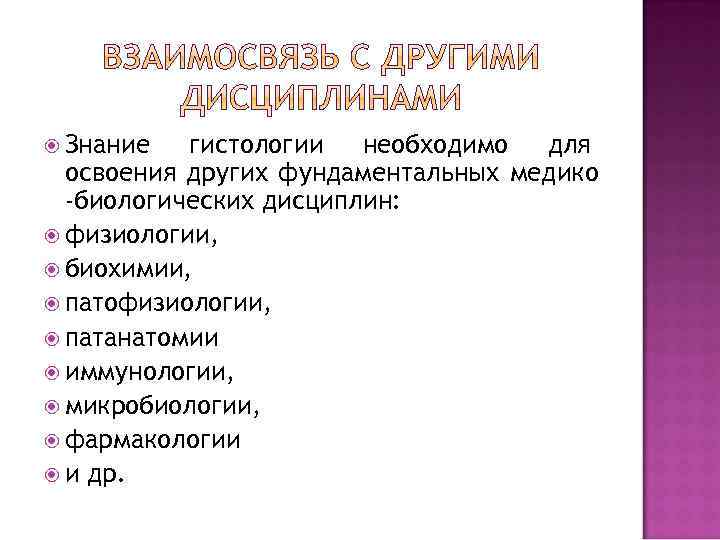 ВЗАИМОСВЯЗЬ С ДРУГИМИ ДИСЦИПЛИНАМИ

Знание гистологии необходимо для освоения других фундаментальных медико -биологических дисциплин:
физиологии,
биохимии,
патофизиологии,
патанатомии
иммунологии,
микробиологии,
фармакологии
и др.